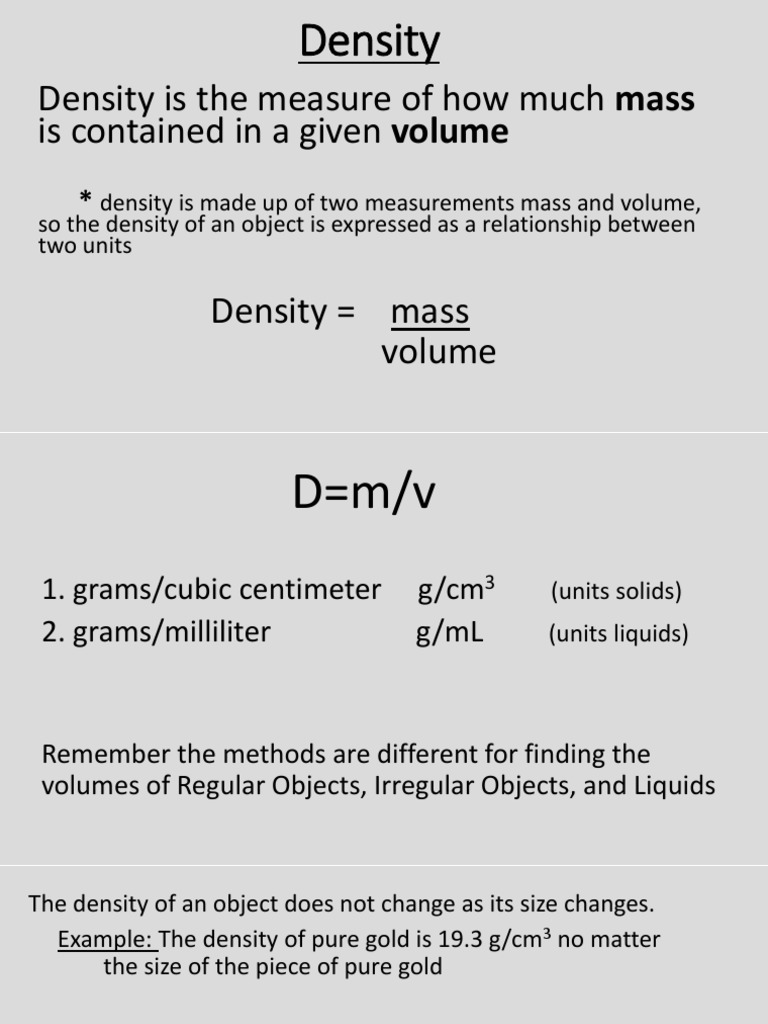 Density

Density is the measure of how much mass is contained in a given volume

* density is made up of two measurements mass and volume, so the density of an object is expressed as a relationship between two units

Density = $\frac{\text{mass}}{\text{volume}}$

D=m/v

1. grams/cubic centimeter g/cm$^3$ (units solids)
2. grams/milliliter g/mL (units liquids)

Remember the methods are different for finding the volumes of Regular Objects, Irregular Objects, and Liquids

The density of an object does not change as its size changes.
Example: The density of pure gold is 19.3 g/cm$^3$ no matter the size of the piece of pure gold